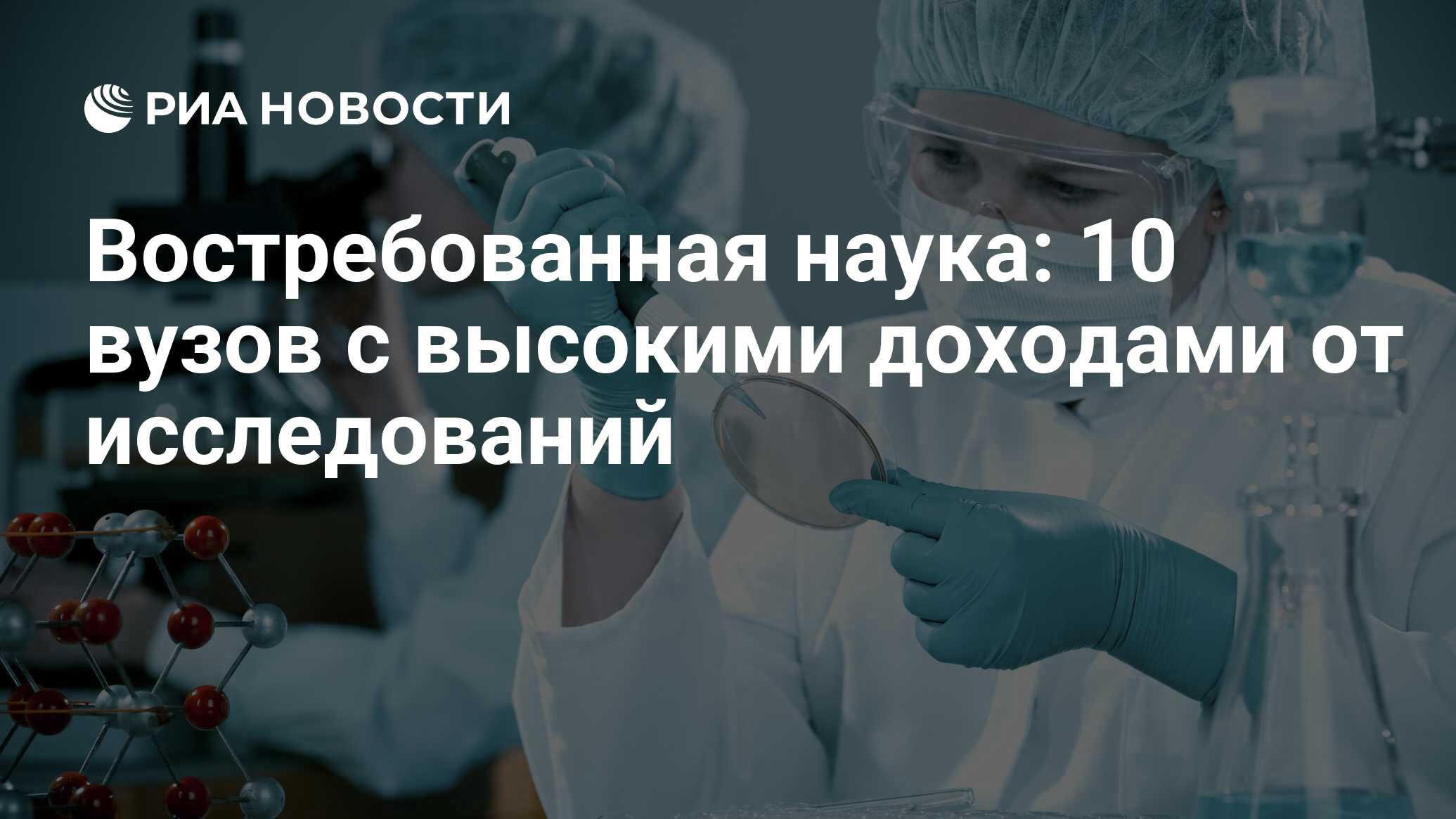 РИА НОВОСТИ

Востребованная наука: 10 вузов с высокими доходами от исследований